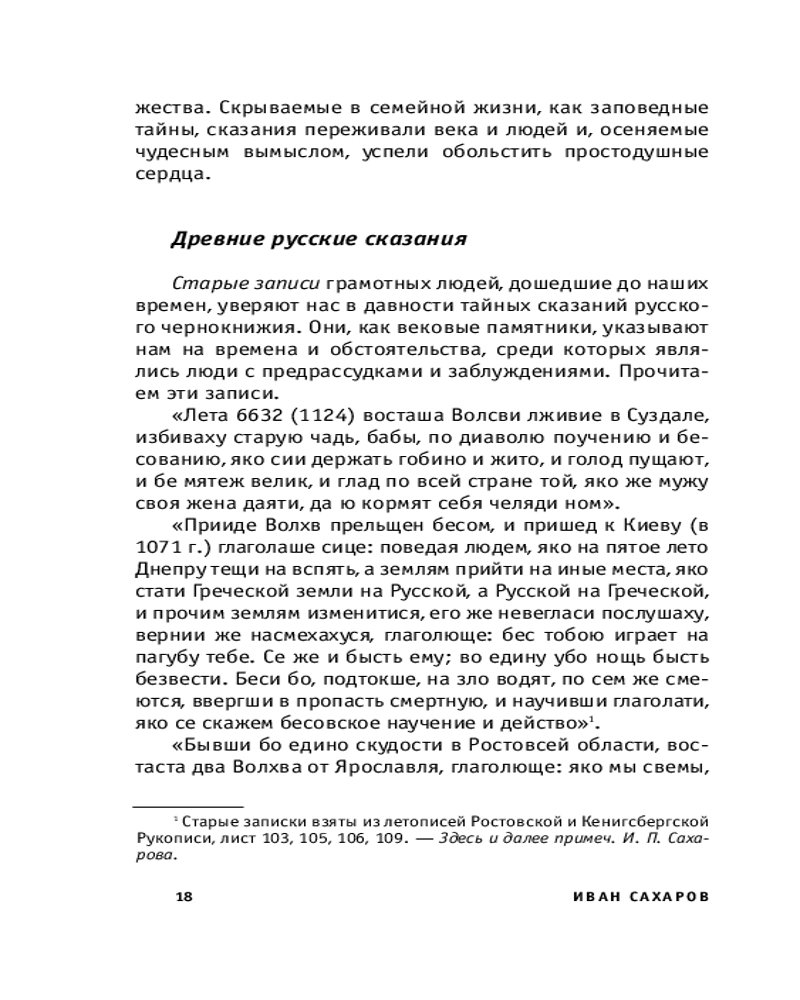 жества. Скрываемые в семейной жизни, как заповедные тайны, сказания переживали века и людей и, осеняемые чудесным вымыслом, успели обольстить простодушные сердца.

Древние русские сказания

Старые записи грамотных людей, дошедшие до наших времен, уверяют нас в давности тайных сказаний русского чернокнижия. Они, как вековые памятники, указывают нам на времена и обстоятельства, среди которых являлись люди с предрассудками и заблуждениями. Прочитаем эти записи.

«Лета 6632 (1124) восташа Волсви лживие в Суздале, избиваху старую чадь, бабы, по диаволю поучению и бесованию, яко сии держать гобино и жито, и голод пущают, и бе мятеж велик, и глад по всей стране той, яко же мужу своя жена даяти, да ю кормят себя челяди ном».

«Прииде Волхв прельщен бесом, и пришед к Киеву (в 1071 г.) глаголаше сице: поведая людем, яко на пятое лето Днепру тещи на вспять, а землям прийти на иные места, яко стати Греческой земли на Русской, а Русской на Греческой, и прочим землям изменитися, его же невегласи послушаху, вернии же насмехахуся, глаголюще: бес тобою играет на пагубу тебе. Се же и бысть ему; во едину убо нощь бысть безвести. Беси бо, подтокше, на зло водят, по сем же смеются, ввергши в пропасть смертную, и научивши глаголати, яко се скажем бесовское научение и действо»$^1$.

«Бывши бо едино скудости в Ростовсей области, востаста два Волхва от Ярославля, глаголюще: яко мы свемы,

$^1$ Старые записки взяты из летописей Ростовской и Кенигсбергской Рукописи, лист 103, 105, 106, 109. — Здесь и далее примеч. И. П. Сахарова.

18 ИВАН САХАРОВ